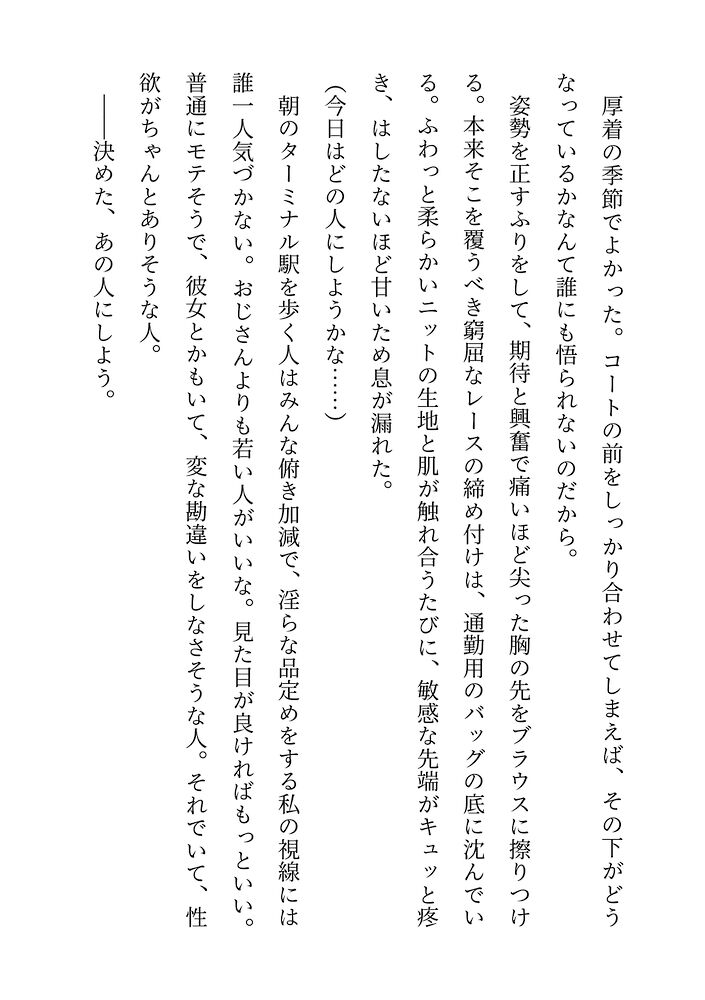 厚着の季節でよかった。コートの前をしっかり合わせてしまえば、その下がどうなっているかなんて誰にも悟られないのだから。

姿勢を正すふりをして、期待と興奮で痛いほど尖った胸の先をブラウスに擦りつける。本来そこを覆うべき窮屈なレースの締め付けは、通勤用のバッグの底に沈んでいる。ふわっと柔らかいニットの生地と肌が触れ合うたびに、敏感な先端がキュッと疼き、はしたないほど甘いため息が漏れた。

(今日はどの人にしようかな……)

朝のターミナル駅を歩く人はみんな俯き加減で、淫らな品定めをする私の視線には誰一人気づかない。おじさんよりも若い人がいいな。見た目が良ければもっといい。普通にモテそうで、彼女とかもいて、変な勘違いをしなさそうな人。それでいて、性欲がちゃんとありそうな人。

――決めた、あの人にしよう。